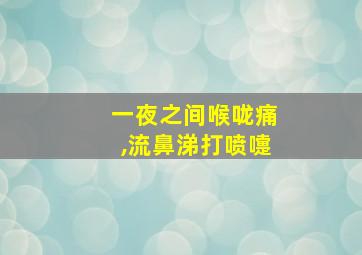 一夜之间喉咙痛
,流鼻涕打喷嚏